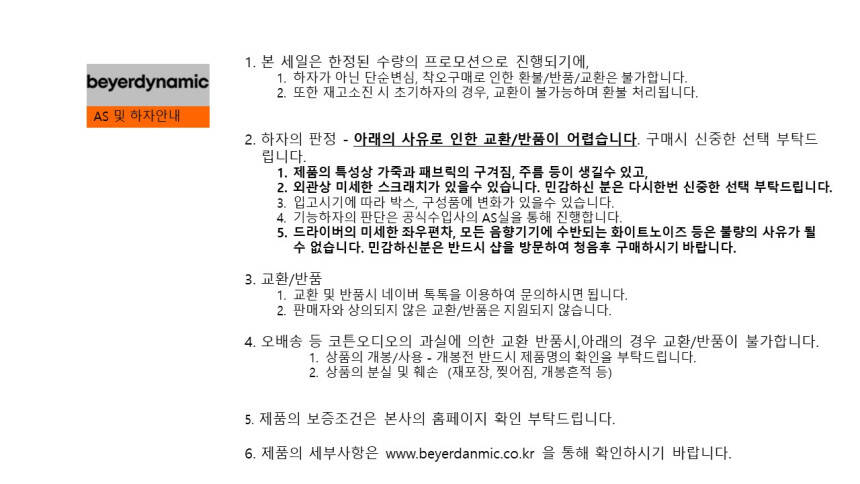 beyerdynamic

AS 및 하자안내

1. 본 세일은 한정된 수량의 프로모션으로 진행되기에,
1. 하자가 아닌 단순변심, 착오구매로 인한 환불/반품/교환은 불가합니다.
2. 또한 재고소진 시 초기하자의 경우, 교환이 불가능하며 환불 처리됩니다.

2. 하자의 판정 - 아래의 사유로 인한 교환/반품이 어렵습니다. 구매시 신중한 선택 부탁드립니다.
1. 제품의 특성상 가죽과 패브릭의 구겨짐, 주름 등이 생길수 있고,
2. 외관상 미세한 스크래치가 있을수 있습니다. 민감하신 분은 다시한번 신중한 선택 부탁드립니다.
3. 입고시기에 따라 박스, 구성품에 변화가 있을수 있습니다.
4. 기능하자의 판단은 공식수입사의 AS실을 통해 진행합니다.
5. 드라이버의 미세한 좌우편차, 모든 음향기기에 수반되는 화이트노이즈 등은 불량의 사유가 될 수 없습니다. 민감하신분은 반드시 샵을 방문하여 청음후 구매하시기 바랍니다.

3. 교환/반품
1. 교환 및 반품시 네이버 톡톡을 이용하여 문의하시면 됩니다.
2. 판매자와 상의되지 않은 교환/반품은 지원되지 않습니다.

4. 오배송 등 코튼오디오의 과실에 의한 교환 반품시,아래의 경우 교환/반품이 불가합니다.
1. 상품의 개봉/사용 - 개봉전 반드시 제품명의 확인을 부탁드립니다.
2. 상품의 분실 및 훼손 (재포장, 찢어짐, 개봉흔적 등)

5. 제품의 보증조건은 본사의 홈페이지 확인 부탁드립니다.

6. 제품의 세부사항은 www.beyerdanmic.co.kr 을 통해 확인하시기 바랍니다.